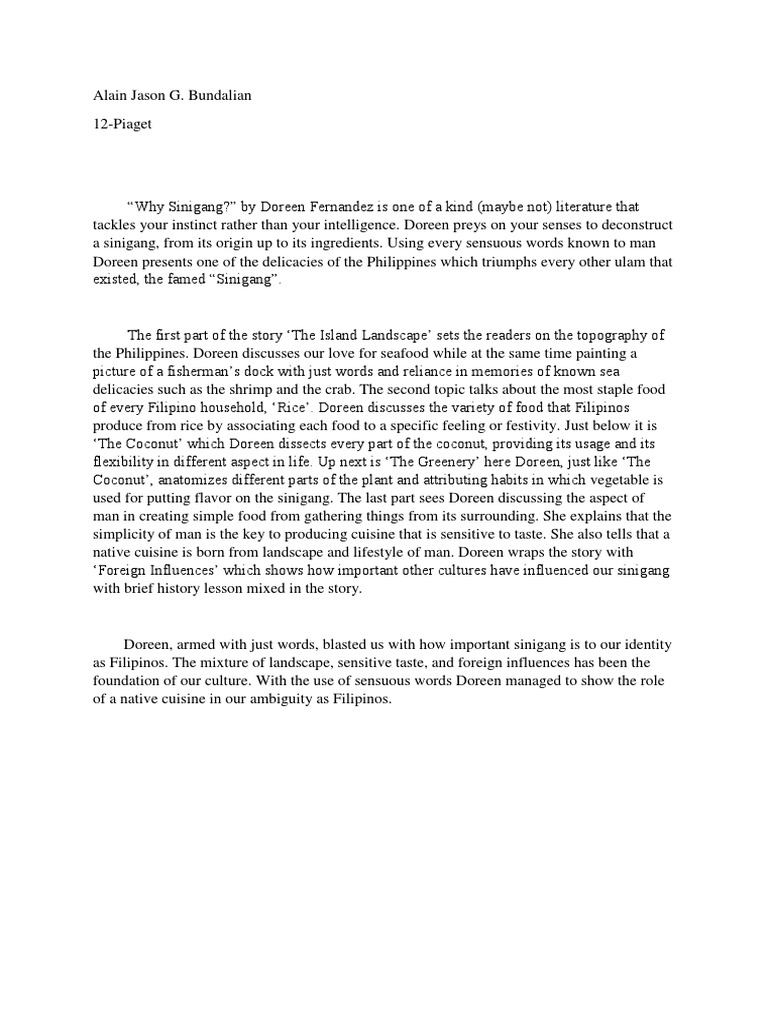 Alain Jason G. Bundalian

12-Piaget

“Why Sinigang?” by Doreen Fernandez is one of a kind (maybe not) literature that tackles your instinct rather than your intelligence. Doreen preys on your senses to deconstruct a sinigang, from its origin up to its ingredients. Using every sensuous words known to man Doreen presents one of the delicacies of the Philippines which triumphs every other ulam that existed, the famed “Sinigang”.

The first part of the story ‘The Island Landscape’ sets the readers on the topography of the Philippines. Doreen discusses our love for seafood while at the same time painting a picture of a fisherman’s dock with just words and reliance in memories of known sea delicacies such as the shrimp and the crab. The second topic talks about the most staple food of every Filipino household, ‘Rice’. Doreen discusses the variety of food that Filipinos produce from rice by associating each food to a specific feeling or festivity. Just below it is ‘The Coconut’ which Doreen dissects every part of the coconut, providing its usage and its flexibility in different aspect in life. Up next is ‘The Greenery’ here Doreen, just like ‘The Coconut’, anatomizes different parts of the plant and attributing habits in which vegetable is used for putting flavor on the sinigang. The last part sees Doreen discussing the aspect of man in creating simple food from gathering things from its surrounding. She explains that the simplicity of man is the key to producing cuisine that is sensitive to taste. She also tells that a native cuisine is born from landscape and lifestyle of man. Doreen wraps the story with ‘Foreign Influences’ which shows how important other cultures have influenced our sinigang with brief history lesson mixed in the story.

Doreen, armed with just words, blasted us with how important sinigang is to our identity as Filipinos. The mixture of landscape, sensitive taste, and foreign influences has been the foundation of our culture. With the use of sensuous words Doreen managed to show the role of a native cuisine in our ambiguity as Filipinos.